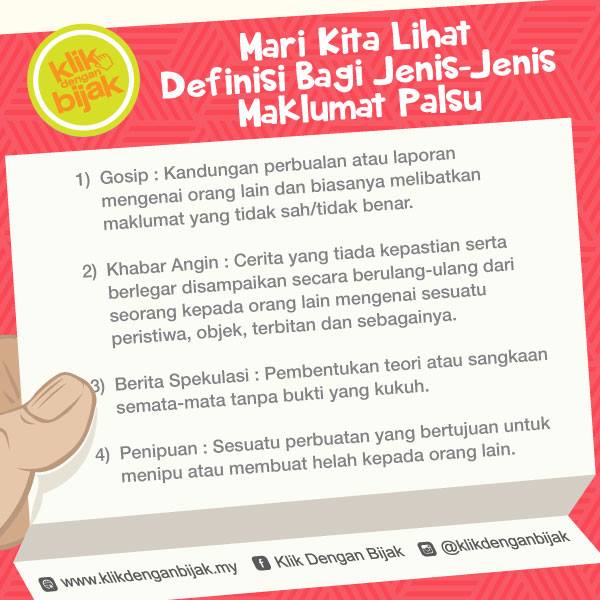 klik dengan bijak

Mari Kita Lihat Definisi Bagi Jenis-Jenis Maklumat Palsu

1) Gosip : Kandungan perbualan atau laporan mengenai orang lain dan biasanya melibatkan maklumat yang tidak sah/tidak benar.

2) Khabar Angin : Cerita yang tiada kepastian serta berlegar disampaikan secara berulang-ulang dari seorang kepada orang lain mengenai sesuatu peristiwa, objek, terbitan dan sebagainya.

3) Berita Spekulasi : Pembentukan teori atau sangkaan semata-mata tanpa bukti yang kukuh.

4) Penipuan : Sesuatu perbuatan yang bertujuan untuk menipu atau membuat helah kepada orang lain.

www.klikdenganbijak.my Klik Dengan Bijak @klikdenganbijak